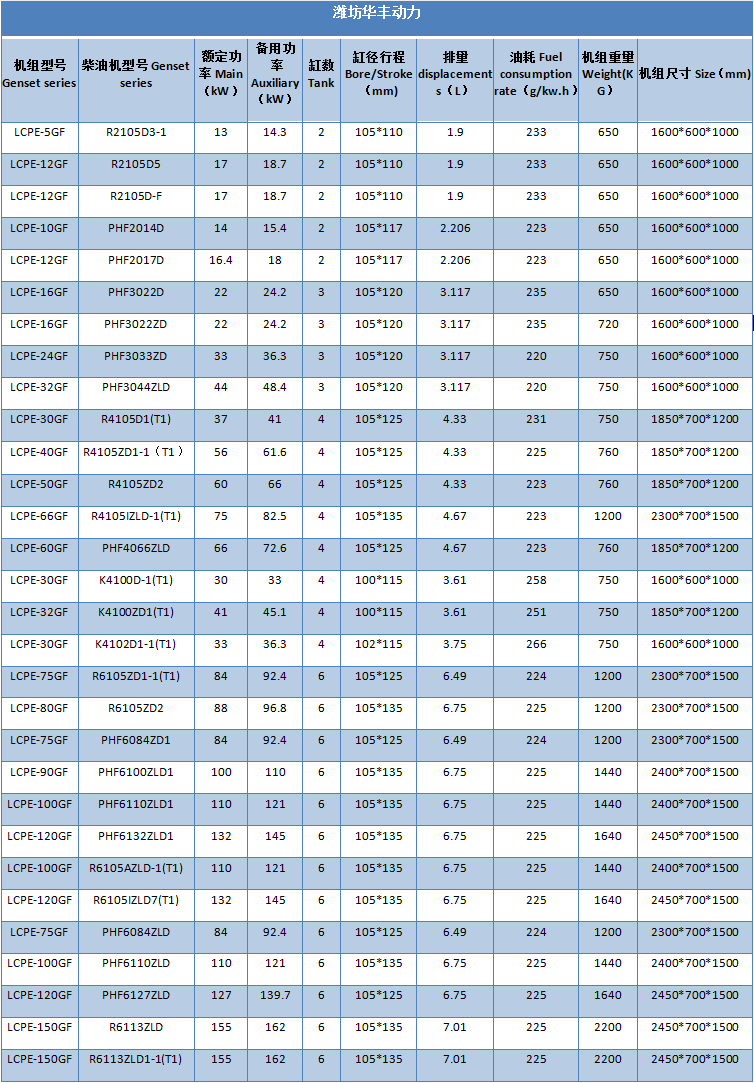 潍坊华丰动力

| 机组型号 Genset series | 柴油机型号 Genset series | 额定功率 Main（kW） | 备用功率 Auxiliary（kW） | 缸数 Tank | 缸径行程 Bore/Stroke（mm） | 排量 displacements（L） | 油耗 Fuel consumption rate（g/kw.h） | 机组重量 Weight(KG) | 机组尺寸 Size（mm） |
|---|---|---|---|---|---|---|---|---|---|
| LCPE-5GF | R2105D3-1 | 13 | 14.3 | 2 | 105*110 | 1.9 | 233 | 650 | 1600*600*1000 |
| LCPE-12GF | R2105D5 | 17 | 18.7 | 2 | 105*110 | 1.9 | 233 | 650 | 1600*600*1000 |
| LCPE-12GF | R2105D-F | 17 | 18.7 | 2 | 105*110 | 1.9 | 233 | 650 | 1600*600*1000 |
| LCPE-10GF | PHF2014D | 14 | 15.4 | 2 | 105*117 | 2.206 | 223 | 650 | 1600*600*1000 |
| LCPE-12GF | PHF2017D | 16.4 | 18 | 2 | 105*117 | 2.206 | 223 | 650 | 1600*600*1000 |
| LCPE-16GF | PHF3022D | 22 | 24.2 | 3 | 105*120 | 3.117 | 235 | 650 | 1600*600*1000 |
| LCPE-16GF | PHF3022ZD | 22 | 24.2 | 3 | 105*120 | 3.117 | 235 | 720 | 1600*600*1000 |
| LCPE-24GF | PHF3033ZD | 33 | 36.3 | 3 | 105*120 | 3.117 | 220 | 750 | 1600*600*1000 |
| LCPE-32GF | PHF3044ZLD | 44 | 48.4 | 3 | 105*120 | 3.117 | 220 | 750 | 1600*600*1000 |
| LCPE-30GF | R4105D1(T1) | 37 | 41 | 4 | 105*125 | 4.33 | 231 | 750 | 1850*700*1200 |
| LCPE-40GF | R4105ZD1-1（T1） | 56 | 61.6 | 4 | 105*125 | 4.33 | 225 | 760 | 1850*700*1200 |
| LCPE-50GF | R4105ZD2 | 60 | 66 | 4 | 105*125 | 4.33 | 223 | 760 | 1850*700*1200 |
| LCPE-66GF | R4105IZLD-1(T1) | 75 | 82.5 | 4 | 105*135 | 4.67 | 223 | 1200 | 2300*700*1500 |
| LCPE-60GF | PHF4066ZLD | 66 | 72.6 | 4 | 105*125 | 4.67 | 223 | 760 | 1850*700*1200 |
| LCPE-30GF | K4100D-1(T1) | 30 | 33 | 4 | 100*115 | 3.61 | 258 | 750 | 1600*600*1000 |
| LCPE-32GF | K4100ZD1(T1) | 41 | 45.1 | 4 | 100*115 | 3.61 | 251 | 750 | 1850*700*1200 |
| LCPE-30GF | K4102D1-1(T1) | 33 | 36.3 | 4 | 102*115 | 3.75 | 266 | 750 | 1600*600*1000 |
| LCPE-75GF | R6105ZD1-1(T1) | 84 | 92.4 | 6 | 105*125 | 6.49 | 224 | 1200 | 2300*700*1500 |
| LCPE-80GF | R6105ZD2 | 88 | 96.8 | 6 | 105*135 | 6.75 | 225 | 1200 | 2300*700*1500 |
| LCPE-75GF | PHF6084ZD1 | 84 | 92.4 | 6 | 105*125 | 6.49 | 224 | 1200 | 2300*700*1500 |
| LCPE-90GF | PHF6100ZLD1 | 100 | 110 | 6 | 105*135 | 6.75 | 225 | 1440 | 2400*700*1500 |
| LCPE-100GF | PHF6110ZLD1 | 110 | 121 | 6 | 105*135 | 6.75 | 225 | 1440 | 2400*700*1500 |
| LCPE-120GF | PHF6132ZLD1 | 132 | 145 | 6 | 105*135 | 6.75 | 225 | 1640 | 2450*700*1500 |
| LCPE-100GF | R6105AZLD-1(T1) | 110 | 121 | 6 | 105*135 | 6.75 | 225 | 1440 | 2400*700*1500 |
| LCPE-120GF | R6105IZLD7(T1) | 132 | 145 | 6 | 105*135 | 6.75 | 225 | 1640 | 2450*700*1500 |
| LCPE-75GF | PHF6084ZLD | 84 | 92.4 | 6 | 105*125 | 6.49 | 224 | 1200 | 2300*700*1500 |
| LCPE-100GF | PHF6110ZLD | 110 | 121 | 6 | 105*135 | 6.75 | 225 | 1440 | 2400*700*1500 |
| LCPE-120GF | PHF6127ZLD | 127 | 139.7 | 6 | 105*125 | 6.75 | 225 | 1640 | 2450*700*1500 |
| LCPE-150GF | R6113ZLD | 155 | 162 | 6 | 105*135 | 7.01 | 225 | 2200 | 2450*700*1500 |
| LCPE-150GF | R6113ZLD1-1(T1) | 155 | 162 | 6 | 105*135 | 7.01 | 225 | 2200 | 2450*700*1500 |